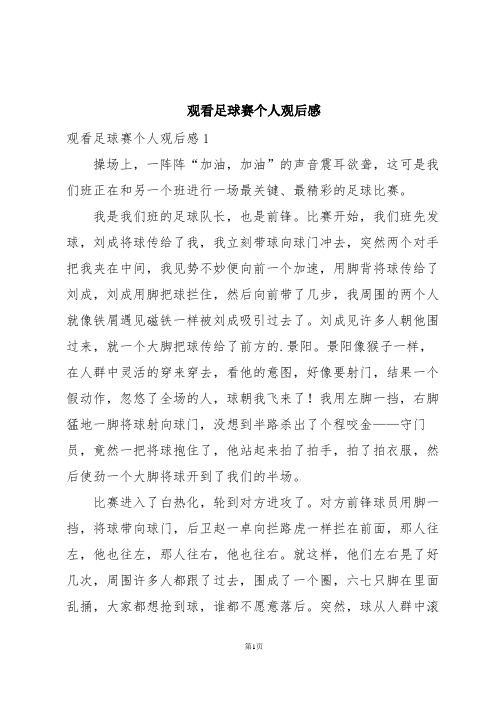 观看足球赛个人观后感

观看足球赛个人观后感 1

操场上，一阵阵“加油，加油”的声音震耳欲聋，这可是我们班正在和另一个班进行一场最关键、最精彩的足球比赛。

我是我们班的足球队长，也是前锋。比赛开始，我们班先发球，刘成将球传给了我，我立刻带球向球门冲去，突然两个对手把我夹在中间，我见势不妙便向前一个加速，用脚背将球传给了刘成，刘成用脚把球拦住，然后向前带了几步，我周围的两个人就像铁屑遇见磁铁一样被刘成吸引过去了。刘成见许多人朝他围过来，就一个大脚把球传给了前方的.景阳。景阳像猴子一样，在人群中灵活的穿来穿去，看他的意图，好像要射门，结果一个假动作，忽悠了全场的人，球朝我飞来了！我用左脚一挡，右脚猛地一脚将球射向球门，没想到半路杀出了个程咬金——守门员，竟然一把将球抱住了，他站起来拍了拍手，拍了拍衣服，然后使劲一个大脚将球开到了我们的半场。

比赛进入了白热化，轮到对方进攻了。对方前锋球员用脚一挡，将球带向球门，后卫赵一卓向拦路虎一样拦在前面，那人往左，他也往左，那人往右，他也往右。就这样，他们左右晃了好几次，周围许多人都跟了过去，围成了一个圈，六七只脚在里面乱捅，大家都想抢到球，谁都不愿意落后。突然，球从人群中滚

第1页